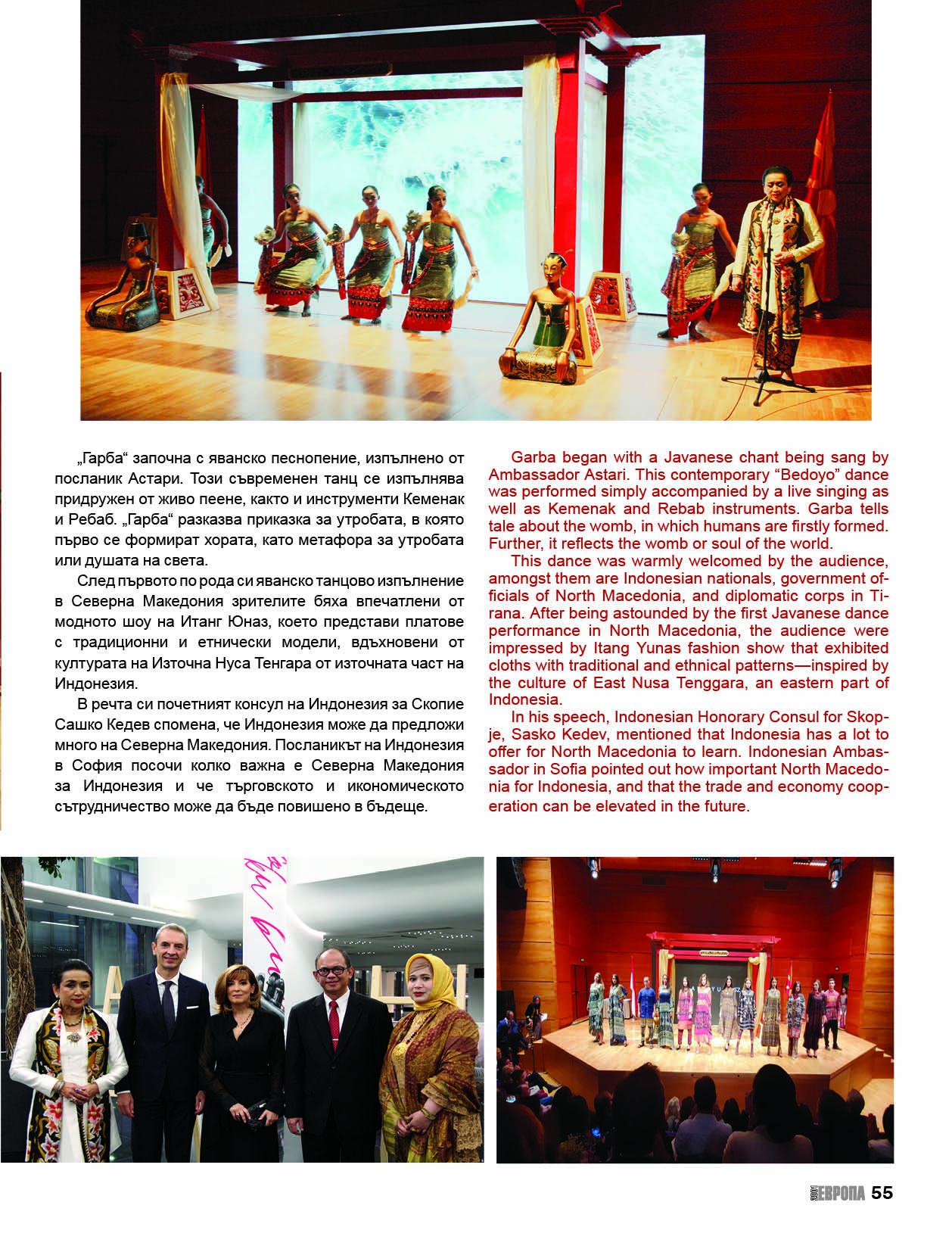 „Гарба“ започна с яванско песнопение, изпълнено от посланик Астари. Този съвременен танц се изпълнява придружен от живо пеене, както и инструменти Кеменак и Ребаб. „Гарба“ разказва приказка за утробата, в която първо се формират хората, като метафора за утробата или душата на света.

След първото по рода си яванско танцово изпълнение в Северна Македония зрителите бяха впечатлени от модното шоу на Итанг Юназ, което представи платове с традиционни и етнически модели, вдъхновени от културата на Източна Нуса Тенгара от източната част на Индонезия.

В речта си почетният консул на Индонезия за Скопие Сашко Кедев спомена, че Индонезия може да предложи много на Северна Македония. Посланикът на Индонезия в София посочи колко важна е Северна Македония за Индонезия и че търговското и икономическото сътрудничество може да бъде повишено в бъдеще.

Garba began with a Javanese chant being sang by Ambassador Astari. This contemporary “Bedoyo” dance was performed simply accompanied by a live singing as well as Kemenak and Rebab instruments. Garba tells tale about the womb, in which humans are firstly formed. Further, it reflects the womb or soul of the world.

This dance was warmly welcomed by the audience, amongst them are Indonesian nationals, government officials of North Macedonia, and diplomatic corps in Tirana. After being astounded by the first Javanese dance performance in North Macedonia, the audience were impressed by Itang Yunas fashion show that exhibited cloths with traditional and ethnical patterns—inspired by the culture of East Nusa Tenggara, an eastern part of Indonesia.

In his speech, Indonesian Honorary Consul for Skopje, Sasko Kedev, mentioned that Indonesia has a lot to offer for North Macedonia to learn. Indonesian Ambassador in Sofia pointed out how important North Macedonia for Indonesia, and that the trade and economy cooperation can be elevated in the future.

ЕВРОПА 55